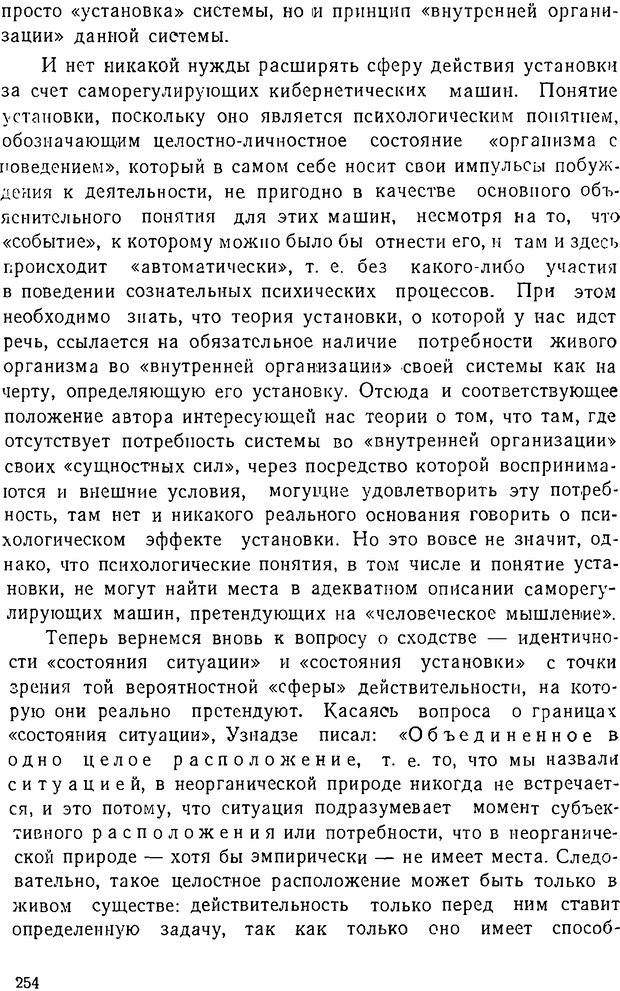 просто «установка» системы, но и принцип «внутренней организации» данной системы.

И нет никакой нужды расширять сферу действия установки за счет саморегулирующих кибернетических машин. Понятие установки, поскольку оно является психологическим понятием, обозначающим целостно-личностное состояние «организма с поведением», который в самом себе носит свои импульсы побуждения к деятельности, не пригодно в качестве основного объяснительного понятия для этих машин, несмотря на то, что «событие», к которому можно было бы отнести его, и там и здесь происходит «автоматически», т. е. без какого-либо участия в поведении сознательных психических процессов. При этом необходимо знать, что теория установки, о которой у нас идет речь, ссылается на обязательное наличие потребности живого организма во «внутренней организации» своей системы как на черту, определяющую его установку. Отсюда и соответствующее положение автора интересующей нас теории о том, что там, где отсутствует потребность системы во «внутренней организации» своих «сущностных сил», через посредство которой воспринимаются и внешние условия, могущие удовлетворить эту потребность, там нет и никакого реального основания говорить о психологическом эффекте установки. Но это вовсе не значит, однако, что психологические понятия, в том числе и понятие установки, не могут найти места в адекватном описании саморегулирующих машин, претендующих на «человеческое мышление».

Теперь вернемся вновь к вопросу о сходстве — идентичности «состояния ситуации» и «состояния установки» с точки зрения той вероятностной «сферы» действительности, на которую они реально претендуют. Касаясь вопроса о границах «состояния ситуации», Узнадзе писал: «Объединенное в одно целое расположение, т. е. то, что мы назвали ситуацией, в неорганической природе никогда не встречается, и это потому, что ситуация подразумевает момент субъективного расположения или потребности, что в неорганической природе — хотя бы эмпирически — не имеет места. Следовательно, такое целостное расположение может быть только в живом существе: действительность только перед ним ставит определенную задачу, так как только оно имеет способ-

254